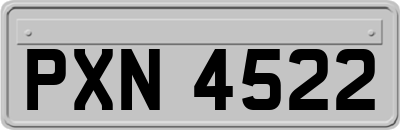 PXN 4522